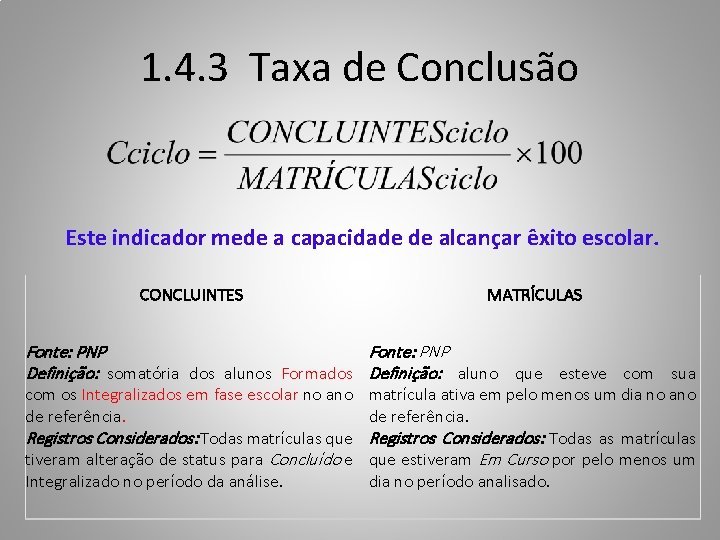 1.4.3 Taxa de Conclusão

$Cciclo = \frac{CONCLUINTESciclo}{MATRÍCULASciclo} \times 100$

Este indicador mede a capacidade de alcançar êxito escolar.

CONCLUINTES

Fonte: PNP
Definição: somatória dos alunos Formados com os Integralizados em fase escolar no ano de referência.
Registros Considerados:Todas matrículas que tiveram alteração de status para Concluído e Integralizado no período da análise.

MATRÍCULAS

Fonte: PNP
Definição: aluno que esteve com sua matrícula ativa em pelo menos um dia no ano de referência.
Registros Considerados: Todas as matrículas que estiveram Em Curso por pelo menos um dia no período analisado.